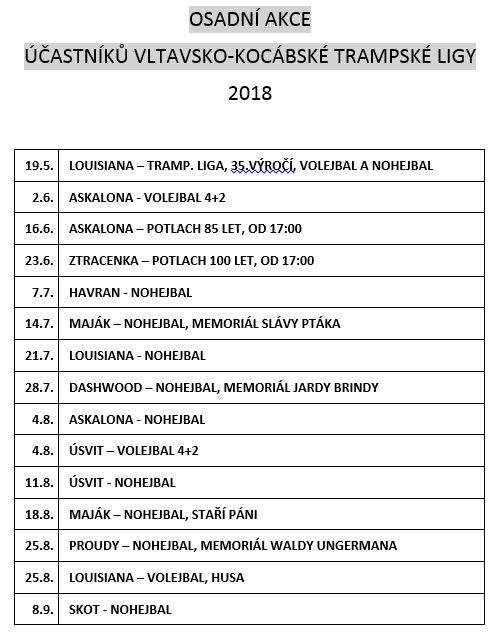 OSADNÍ AKCE

ÚČASTNÍKŮ VLTAVSKO-KOCÁBSKÉ TRAMPSKÉ LIGY

2018

| | |
|---|---|
| 19.5. | LOUISIANA – TRAMP. LIGA, 35.VÝROČÍ, VOLEJBAL A NOHEJBAL |
| 2.6. | ASKALONA - VOLEJBAL 4+2 |
| 16.6. | ASKALONA – POTLACH 85 LET, OD 17:00 |
| 23.6. | ZTRACENKA – POTLACH 100 LET, OD 17:00 |
| 7.7. | HAVRAN - NOHEJBAL |
| 14.7. | MAJÁK – NOHEJBAL, MEMORIÁL SLÁVY PTÁKA |
| 21.7. | LOUISIANA - NOHEJBAL |
| 28.7. | DASHWOOD – NOHEJBAL, MEMORIÁL JARDY BRINDY |
| 4.8. | ASKALONA - NOHEJBAL |
| 4.8. | ÚSVIT – VOLEJBAL 4+2 |
| 11.8. | ÚSVIT - NOHEJBAL |
| 18.8. | MAJÁK – NOHEJBAL, STAŘÍ PÁNI |
| 25.8. | PROUDY – NOHEJBAL, MEMORIÁL WALDY UNGERMANA |
| 25.8. | LOUISIANA – VOLEJBAL, HUSA |
| 8.9. | SKOT - NOHEJBAL |